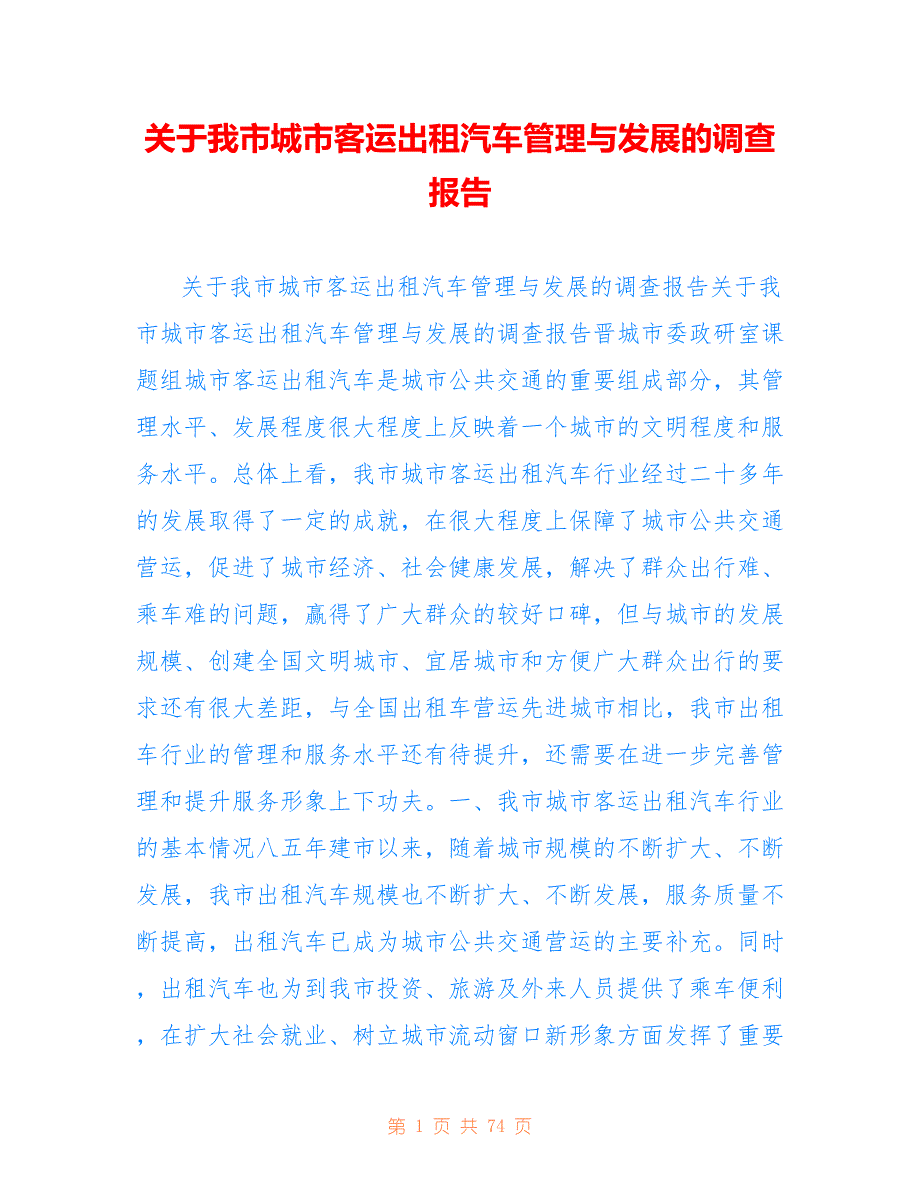 关于我市城市客运出租汽车管理与发展的调查报告

关于我市城市客运出租汽车管理与发展的调查报告关于我市城市客运出租汽车管理与发展的调查报告晋城市委政研室课题组城市客运出租汽车是城市公共交通的重要组成部分，其管理水平、发展程度很大程度上反映着一个城市的文明程度和服务水平。总体上看，我市城市客运出租汽车行业经过二十多年的发展取得了一定的成就，在很大程度上保障了城市公共交通营运，促进了城市经济、社会健康发展，解决了群众出行难、乘车难的问题，赢得了广大群众的较好口碑，但与城市的发展规模、创建全国文明城市、宜居城市和方便广大群众出行的要求还有很大差距，与全国出租车营运先进城市相比，我市出租车行业的管理和服务水平还有待提升，还需要在进一步完善管理和提升服务形象上下功夫。一、我市城市客运出租汽车行业的基本情况八五年建市以来，随着城市规模的不断扩大、不断发展，我市出租汽车规模也不断扩大、不断发展，服务质量不断提高，出租汽车已成为城市公共交通营运的主要补充。同时，出租汽车也为到我市投资、旅游及外来人员提供了乘车便利，在扩大社会就业、树立城市流动窗口新形象方面发挥了重要

第 1 页 共 74 页